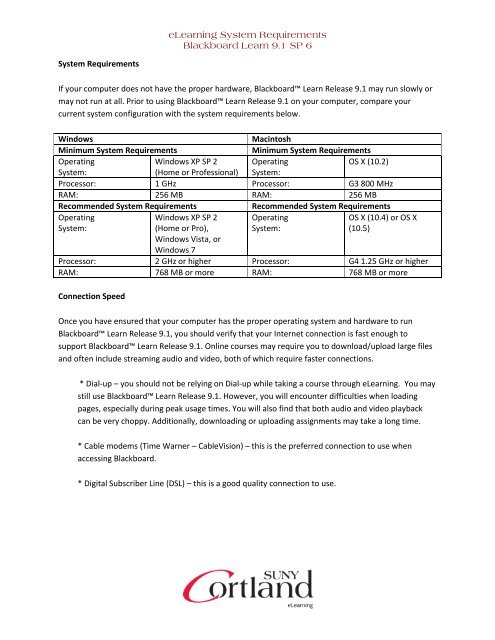 eLearning System Requirements
Blackboard Learn 9.1 SP 6

System Requirements

If your computer does not have the proper hardware, Blackboard™ Learn Release 9.1 may run slowly or may not run at all. Prior to using Blackboard™ Learn Release 9.1 on your computer, compare your current system configuration with the system requirements below.

| Windows | | Macintosh | |
|---|---|---|---|
| Minimum System Requirements | | Minimum System Requirements | |
| Operating System: | Windows XP SP 2 (Home or Professional) | Operating System: | OS X (10.2) |
| Processor: | 1 GHz | Processor: | G3 800 MHz |
| RAM: | 256 MB | RAM: | 256 MB |
| Recommended System Requirements | | Recommended System Requirements | |
| Operating System: | Windows XP SP 2 (Home or Pro), Windows Vista, or Windows 7 | Operating System: | OS X (10.4) or OS X (10.5) |
| Processor: | 2 GHz or higher | Processor: | G4 1.25 GHz or higher |
| RAM: | 768 MB or more | RAM: | 768 MB or more |

Connection Speed

Once you have ensured that your computer has the proper operating system and hardware to run Blackboard™ Learn Release 9.1, you should verify that your Internet connection is fast enough to support Blackboard™ Learn Release 9.1. Online courses may require you to download/upload large files and often include streaming audio and video, both of which require faster connections.

* Dial-up – you should not be relying on Dial-up while taking a course through eLearning. You may still use Blackboard™ Learn Release 9.1. However, you will encounter difficulties when loading pages, especially during peak usage times. You will also find that both audio and video playback can be very choppy. Additionally, downloading or uploading assignments may take a long time.

* Cable modems (Time Warner – CableVision) – this is the preferred connection to use when accessing Blackboard.

* Digital Subscriber Line (DSL) – this is a good quality connection to use.

SUNY
Cortland
eLearning